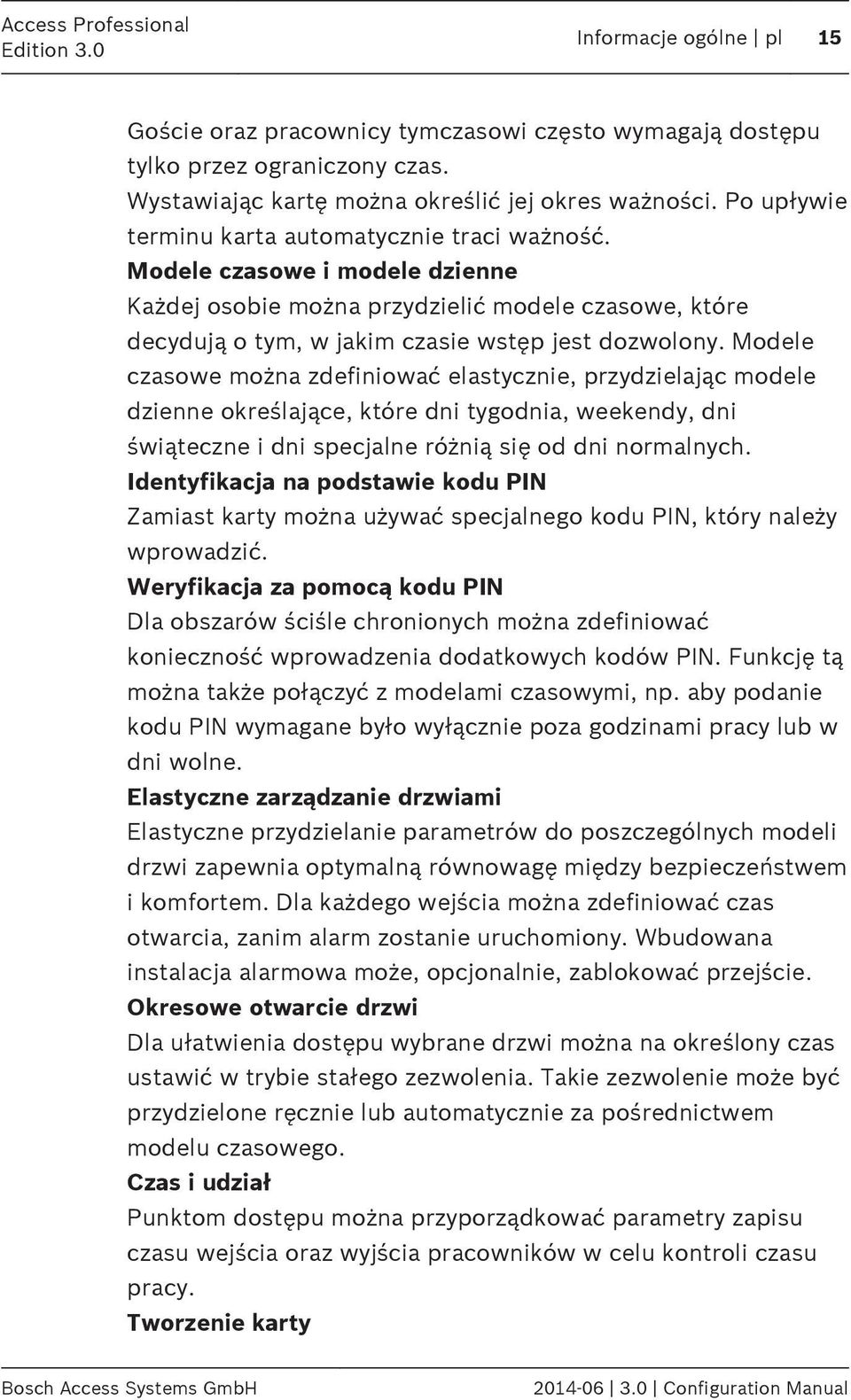 Access Professional
Edition 3.0

Informacje ogólne | pl 15

Goście oraz pracownicy tymczasowi często wymagają dostępu tylko przez ograniczony czas.
Wystawiając kartę można określić jej okres ważności. Po upływie terminu karta automatycznie traci ważność.

Modele czasowe i modele dzienne
Każdej osobie można przydzielić modele czasowe, które decydują o tym, w jakim czasie wstęp jest dozwolony. Modele czasowe można zdefiniować elastycznie, przydzielając modele dzienne określające, które dni tygodnia, weekendy, dni świąteczne i dni specjalne różnią się od dni normalnych.

Identyfikacja na podstawie kodu PIN
Zamiast karty można używać specjalnego kodu PIN, który należy wprowadzić.

Weryfikacja za pomocą kodu PIN
Dla obszarów ściśle chronionych można zdefiniować konieczność wprowadzenia dodatkowych kodów PIN. Funkcję tą można także połączyć z modelami czasowymi, np. aby podanie kodu PIN wymagane było wyłącznie poza godzinami pracy lub w dni wolne.

Elastyczne zarządzanie drzwiami
Elastyczne przydzielanie parametrów do poszczególnych modeli drzwi zapewnia optymalną równowagę między bezpieczeństwem i komfortem. Dla każdego wejścia można zdefiniować czas otwarcia, zanim alarm zostanie uruchomiony. Wbudowana instalacja alarmowa może, opcjonalnie, zablokować przejście.

Okresowe otwarcie drzwi
Dla ułatwienia dostępu wybrane drzwi można na określony czas ustawić w trybie stałego zezwolenia. Takie zezwolenie może być przydzielone ręcznie lub automatycznie za pośrednictwem modelu czasowego.

Czas i udział
Punktom dostępu można przyporządkować parametry zapisu czasu wejścia oraz wyjścia pracowników w celu kontroli czasu pracy.

Tworzenie karty

Bosch Access Systems GmbH 2014-06 | 3.0 | Configuration Manual